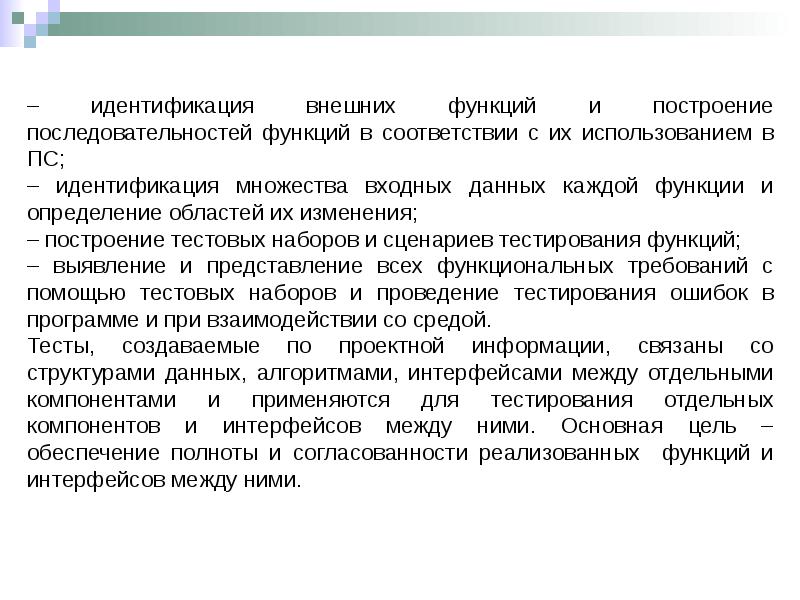 – идентификация внешних функций и построение последовательностей функций в соответствии с их использованием в ПС;
– идентификация множества входных данных каждой функции и определение областей их изменения;
– построение тестовых наборов и сценариев тестирования функций;
– выявление и представление всех функциональных требований с помощью тестовых наборов и проведение тестирования ошибок в программе и при взаимодействии со средой.
Тесты, создаваемые по проектной информации, связаны со структурами данных, алгоритмами, интерфейсами между отдельными компонентами и применяются для тестирования отдельных компонентов и интерфейсов между ними. Основная цель – обеспечение полноты и согласованности реализованных функций и интерфейсов между ними.